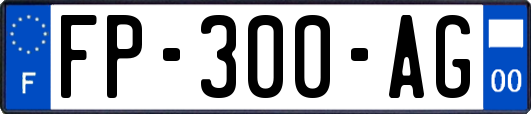 F

FP-300-AG

00